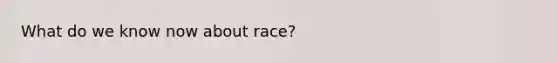 What do we know now about race?